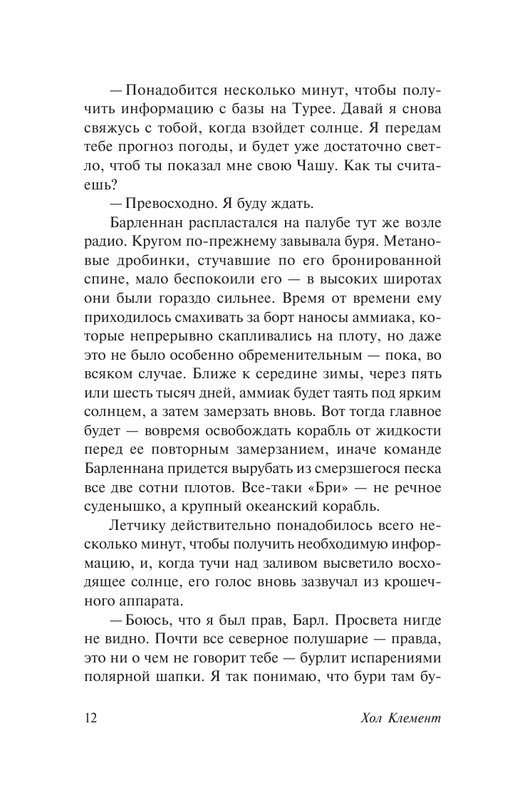 — Понадобится несколько минут, чтобы получить информацию с базы на Турее. Давай я снова свяжусь с тобой, когда взойдет солнце. Я передам тебе прогноз погоды, и будет уже достаточно светло, чтоб ты показал мне свою Чашу. Как ты считаешь?

— Превосходно. Я буду ждать.

Барленнан распластался на палубе тут же возле радио. Кругом по-прежнему завывала буря. Метановые дробинки, стучавшие по его бронированной спине, мало беспокоили его — в высоких широтах они были гораздо сильнее. Время от времени ему приходилось смахивать за борт наносы аммиака, которые непрерывно скапливались на плоту, но даже это не было особенно обременительным — пока, во всяком случае. Ближе к середине зимы, через пять или шесть тысяч дней, аммиак будет таять под ярким солнцем, а затем замерзать вновь. Вот тогда главное будет — вовремя освобождать корабль от жидкости перед ее повторным замерзанием, иначе команде Барленнана придется вырубать из смерзшегося песка все две сотни плотов. Все-таки «Бри» — не речное суденышко, а крупный океанский корабль.

Летчику действительно понадобилось всего несколько минут, чтобы получить необходимую информацию, и, когда тучи над заливом высветило восходящее солнце, его голос вновь зазвучал из крошечного аппарата.

— Боюсь, что я был прав, Барл. Просвета нигде не видно. Почти все северное полушарие — правда, это ни о чем не говорит тебе — бурлит испарениями полярной шапки. Я так понимаю, что бури там бу-

12 Хол Клемент